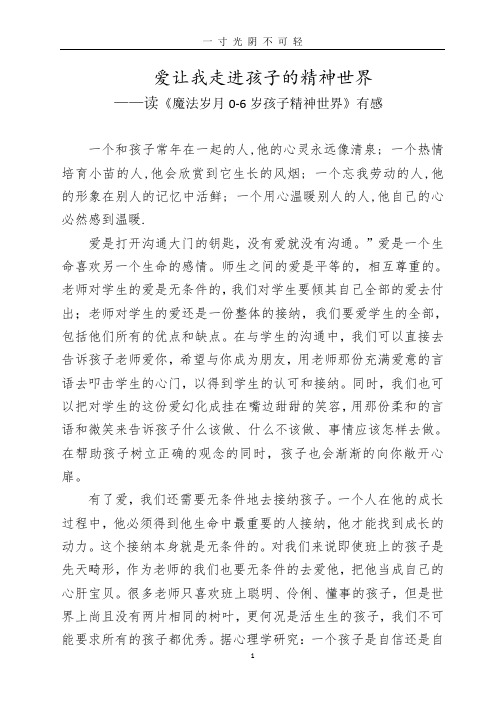 一 寸 光 阴 不 可 轻

爱让我走进孩子的精神世界
——读《魔法岁月 0-6 岁孩子精神世界》有感

一个和孩子常年在一起的人,他的心灵永远像清泉；一个热情培育小苗的人,他会欣赏到它生长的风烟；一个忘我劳动的人,他的形象在别人的记忆中活鲜；一个用心温暖别人的人,他自己的心必然感到温暖.

爱是打开沟通大门的钥匙，没有爱就没有沟通。”爱是一个生命喜欢另一个生命的感情。师生之间的爱是平等的，相互尊重的。老师对学生的爱是无条件的，我们对学生要倾其自己全部的爱去付出；老师对学生的爱还是一份整体的接纳，我们要爱学生的全部，包括他们所有的优点和缺点。在与学生的沟通中，我们可以直接去告诉孩子老师爱你，希望与你成为朋友，用老师那份充满爱意的言语去叩击学生的心门，以得到学生的认可和接纳。同时，我们也可以把对学生的这份爱幻化成挂在嘴边甜甜的笑容，用那份柔和的言语和微笑来告诉孩子什么该做、什么不该做、事情应该怎样去做。在帮助孩子树立正确的观念的同时，孩子也会渐渐的向你敞开心扉。

有了爱，我们还需要无条件地去接纳孩子。一个人在他的成长过程中，他必须得到他生命中最重要的人接纳，他才能找到成长的动力。这个接纳本身就是无条件的。对我们来说即使班上的孩子是先天畸形，作为老师的我们也要无条件的去爱他，把他当成自己的心肝宝贝。很多老师只喜欢班上聪明、伶俐、懂事的孩子，但是世界上尚且没有两片相同的树叶，更何况是活生生的孩子，我们不可能要求所有的孩子都优秀。据心理学研究：一个孩子是自信还是自

1